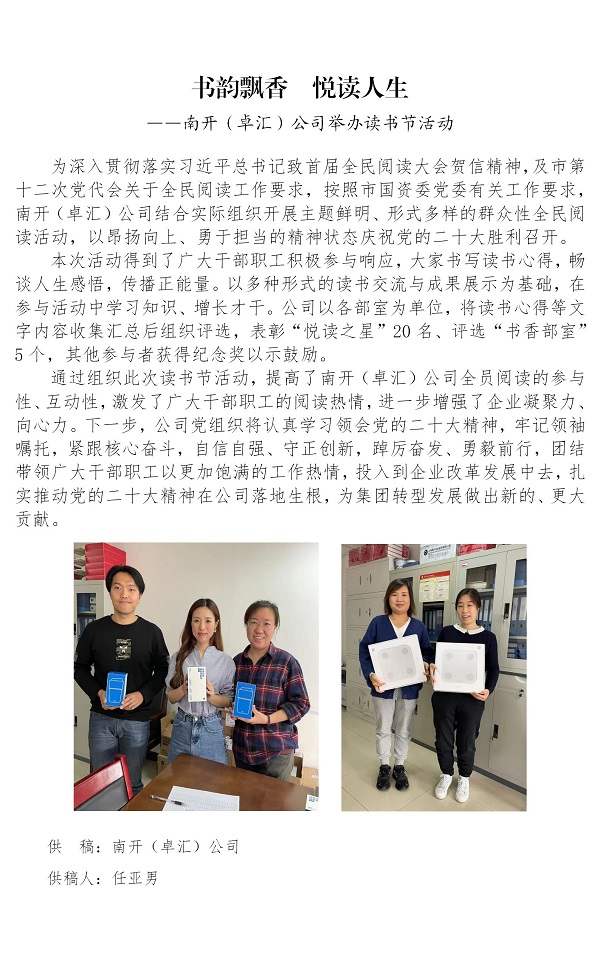 书韵飘香　悦读人生

——南开（卓汇）公司举办读书节活动

为深入贯彻落实习近平总书记致首届全民阅读大会贺信精神，及市第十二次党代会关于全民阅读工作要求，按照市国资委党委有关工作要求，南开（卓汇）公司结合实际组织开展主题鲜明、形式多样的群众性全民阅读活动，以昂扬向上、勇于担当的精神状态庆祝党的二十大胜利召开。

本次活动得到了广大干部职工积极参与响应，大家书写读书心得，畅谈人生感悟，传播正能量。以多种形式的读书交流与成果展示为基础，在参与活动中学习知识、增长才干。公司以各部室为单位，将读书心得等文字内容收集汇总后组织评选，表彰“悦读之星”20名、评选“书香部室”5个，其他参与者获得纪念奖以示鼓励。

通过组织此次读书节活动，提高了南开（卓汇）公司全员阅读的参与性、互动性，激发了广大干部职工的阅读热情，进一步增强了企业凝聚力、向心力。下一步，公司党组织将认真学习领会党的二十大精神，牢记领袖嘱托，紧跟核心奋斗，自信自强、守正创新，踔厉奋发、勇毅前行，团结带领广大干部职工以更加饱满的工作热情，投入到企业改革发展中去，扎实推动党的二十大精神在公司落地生根，为集团转型发展做出新的、更大贡献。

供　稿：南开（卓汇）公司

供稿人：任亚男